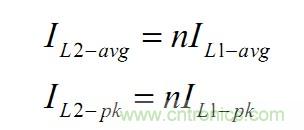 $I_{L2-avg} = nI_{L1-avg}$

$I_{L2-pk} = nI_{L1-pk}$

www.cntronics.com